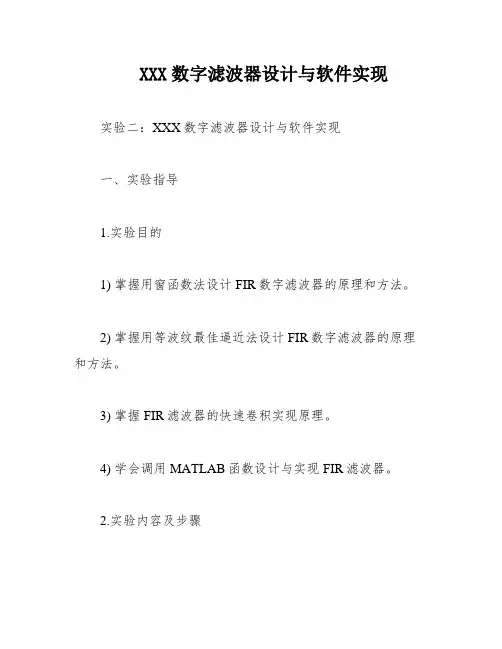 XXX 数字滤波器设计与软件实现

实验二：XXX 数字滤波器设计与软件实现

一、实验指导

1.实验目的

1) 掌握用窗函数法设计 FIR 数字滤波器的原理和方法。

2) 掌握用等波纹最佳逼近法设计 FIR 数字滤波器的原理和方法。

3) 掌握 FIR 滤波器的快速卷积实现原理。

4) 学会调用 MATLAB 函数设计与实现 FIR 滤波器。

2.实验内容及步骤